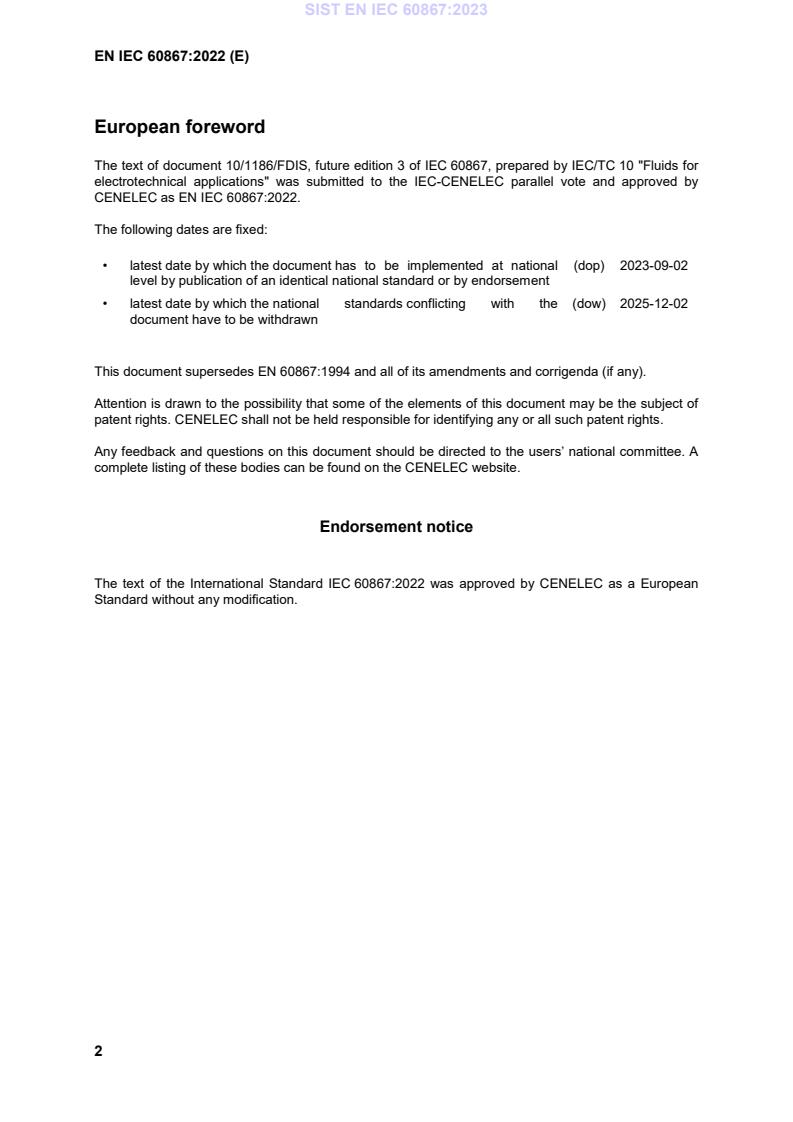 SIST EN IEC 60867:2023

EN IEC 60867:2022 (E)

European foreword

The text of document 10/1186/FDIS, future edition 3 of IEC 60867, prepared by IEC/TC 10 "Fluids for electrotechnical applications" was submitted to the IEC-CENELEC parallel vote and approved by CENELEC as EN IEC 60867:2022.

The following dates are fixed:

• latest date by which the document has to be implemented at national level by publication of an identical national standard or by endorsement (dop) 2023-09-02

• latest date by which the national standards conflicting with the document have to be withdrawn (dow) 2025-12-02

This document supersedes EN 60867:1994 and all of its amendments and corrigenda (if any).

Attention is drawn to the possibility that some of the elements of this document may be the subject of patent rights. CENELEC shall not be held responsible for identifying any or all such patent rights.

Any feedback and questions on this document should be directed to the users' national committee. A complete listing of these bodies can be found on the CENELEC website.

Endorsement notice

The text of the International Standard IEC 60867:2022 was approved by CENELEC as a European Standard without any modification.

2